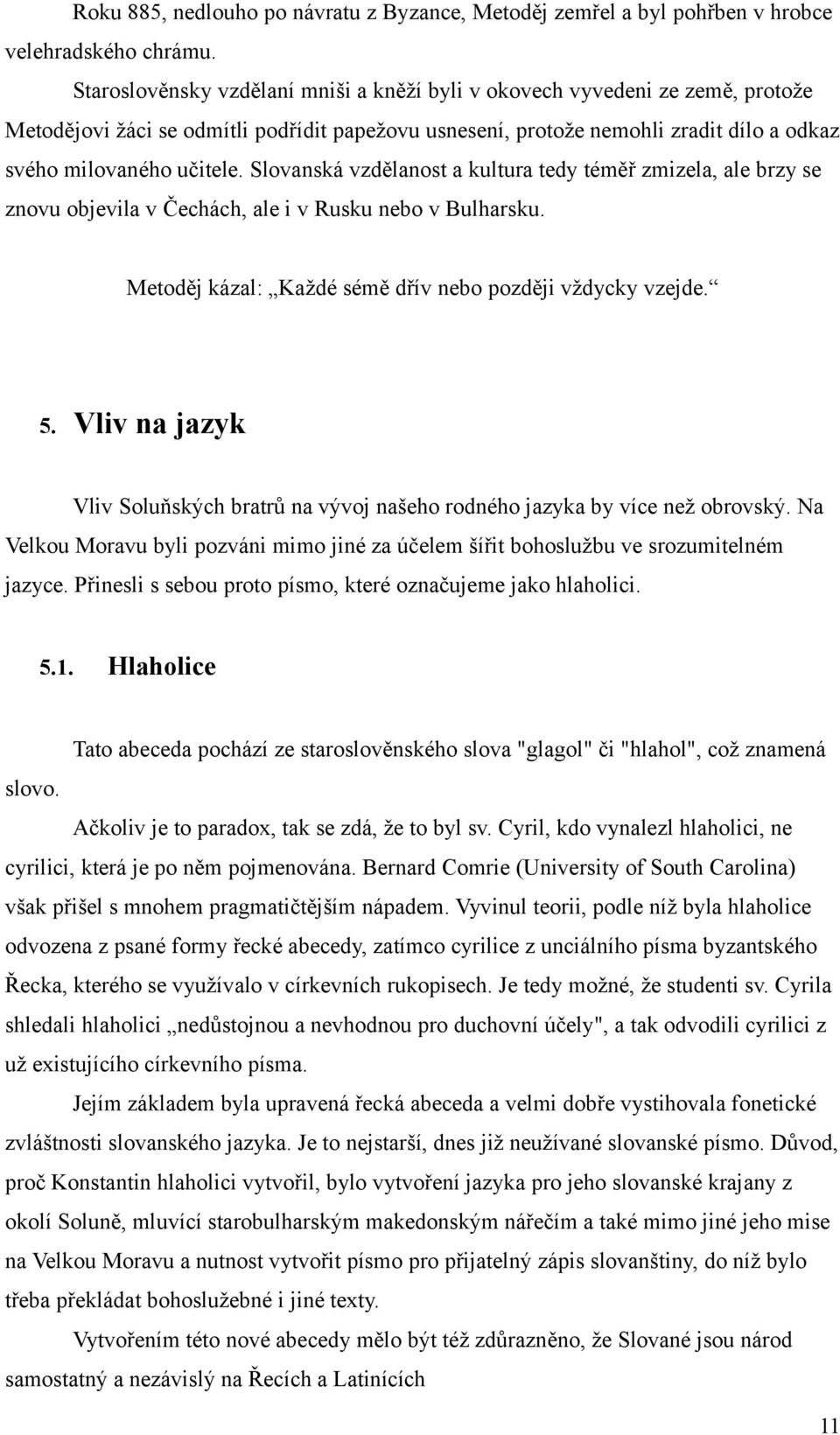 Roku 885, nedlouho po návratu z Byzance, Metoděj zemřel a byl pohřben v hrobce velehradského chrámu.

Staroslověnsky vzdělaní mniši a kněží byli v okovech vyvedeni ze země, protože Metodějovi žáci se odmítli podřídit papežovu usnesení, protože nemohli zradit dílo a odkaz svého milovaného učitele. Slovanská vzdělanost a kultura tedy téměř zmizela, ale brzy se znovu objevila v Čechách, ale i v Rusku nebo v Bulharsku.

Metoděj kázal: „Každé sémě dřív nebo později vždycky vzejde.“

5. Vliv na jazyk

Vliv Soluňských bratrů na vývoj našeho rodného jazyka by více než obrovský. Na Velkou Moravu byli pozváni mimo jiné za účelem šířit bohoslužbu ve srozumitelném jazyce. Přinesli s sebou proto písmo, které označujeme jako hlaholici.

5.1. Hlaholice

Tato abeceda pochází ze staroslověnského slova "glagol" či "hlahol", což znamená slovo.

Ačkoliv je to paradox, tak se zdá, že to byl sv. Cyril, kdo vynalezl hlaholici, ne cyrilici, která je po něm pojmenována. Bernard Comrie (University of South Carolina) však přišel s mnohem pragmatičtějším nápadem. Vyvinul teorii, podle níž byla hlaholice odvozena z psané formy řecké abecedy, zatímco cyrilice z unciálního písma byzantského Řecka, kterého se využívalo v církevních rukopisech. Je tedy možné, že studenti sv. Cyrila shledali hlaholici „nedůstojnou a nevhodnou pro duchovní účely", a tak odvodili cyrilici z už existujícího církevního písma.

Jejím základem byla upravená řecká abeceda a velmi dobře vystihovala fonetické zvláštnosti slovanského jazyka. Je to nejstarší, dnes již neužívané slovanské písmo. Důvod, proč Konstantin hlaholici vytvořil, bylo vytvoření jazyka pro jeho slovanské krajany z okolí Soluně, mluvící starobulharským makedonským nářečím a také mimo jiné jeho mise na Velkou Moravu a nutnost vytvořit písmo pro přijatelný zápis slovanštiny, do níž bylo třeba překládat bohoslužebné i jiné texty.

Vytvořením této nové abecedy mělo být též zdůrazněno, že Slované jsou národ samostatný a nezávislý na Řecích a Latinících

11